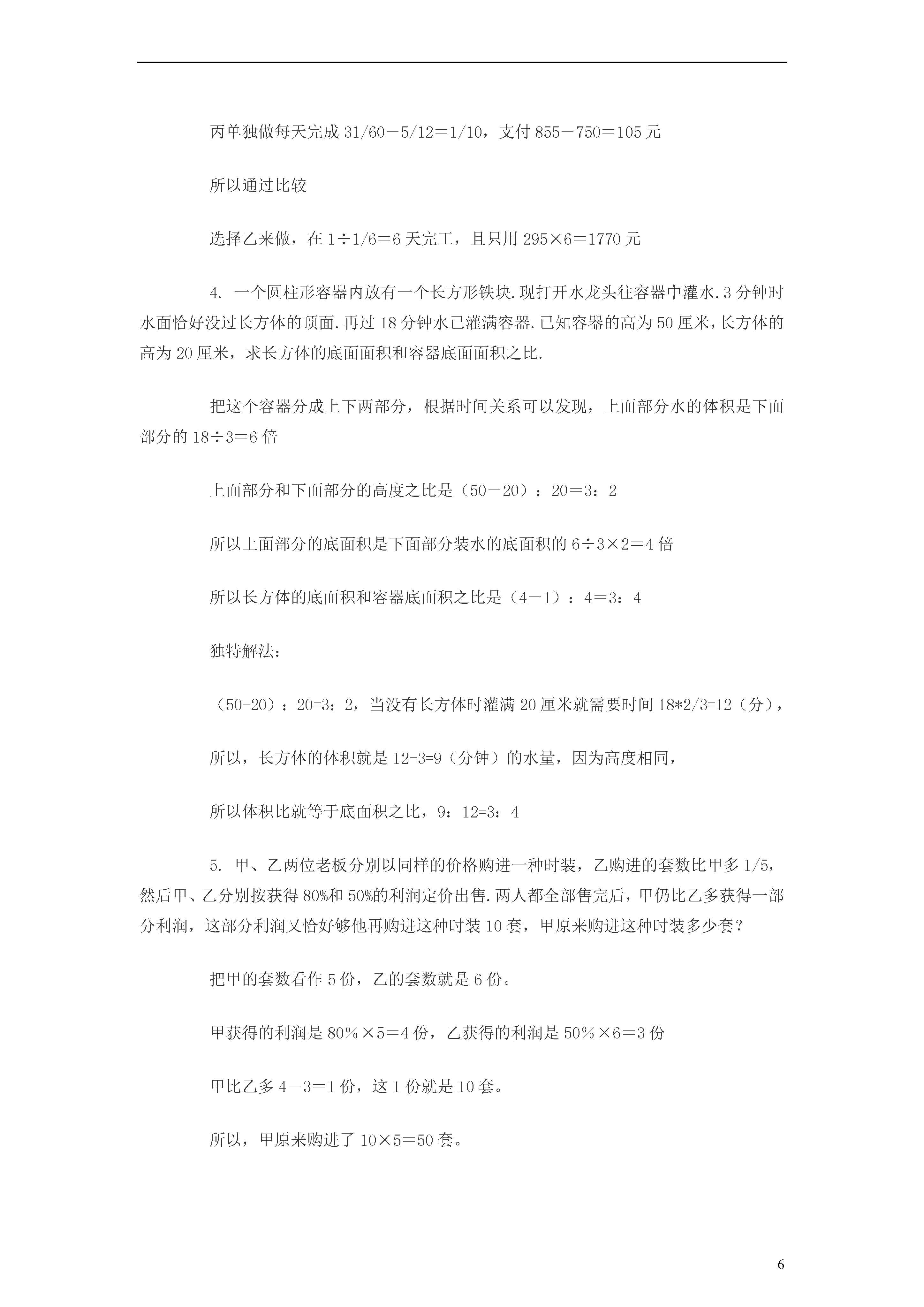 丙单独做每天完成 31/60－5/12＝1/10，支付 855－750＝105 元

所以通过比较

选择乙来做，在 1÷1/6＝6 天完工，且只用 295×6＝1770 元

4. 一个圆柱形容器内放有一个长方形铁块.现打开水龙头往容器中灌水.3 分钟时水面恰好没过长方体的顶面.再过 18 分钟水已灌满容器.已知容器的高为 50 厘米，长方体的高为 20 厘米，求长方体的底面面积和容器底面面积之比.

把这个容器分成上下两部分，根据时间关系可以发现，上面部分水的体积是下面部分的 18÷3＝6 倍

上面部分和下面部分的高度之比是（50－20）：20＝3：2

所以上面部分的底面积是下面部分装水的底面积的 6÷3×2＝4 倍

所以长方体的底面积和容器底面积之比是（4－1）：4＝3：4

独特解法：

（50-20）：20=3：2，当没有长方体时灌满 20 厘米就需要时间 18*2/3=12（分），

所以，长方体的体积就是 12-3=9（分钟）的水量，因为高度相同，

所以体积比就等于底面积之比，9：12=3：4

5. 甲、乙两位老板分别以同样的价格购进一种时装，乙购进的套数比甲多 1/5，然后甲、乙分别按获得 80%和 50%的利润定价出售.两人都全部售完后，甲仍比乙多获得一部分利润，这部分利润又恰好够他再购进这种时装 10 套，甲原来购进这种时装多少套？

把甲的套数看作 5 份，乙的套数就是 6 份。

甲获得的利润是 80%×5＝4 份，乙获得的利润是 50%×6＝3 份

甲比乙多 4－3＝1 份，这 1 份就是 10 套。

所以，甲原来购进了 10×5＝50 套。

6